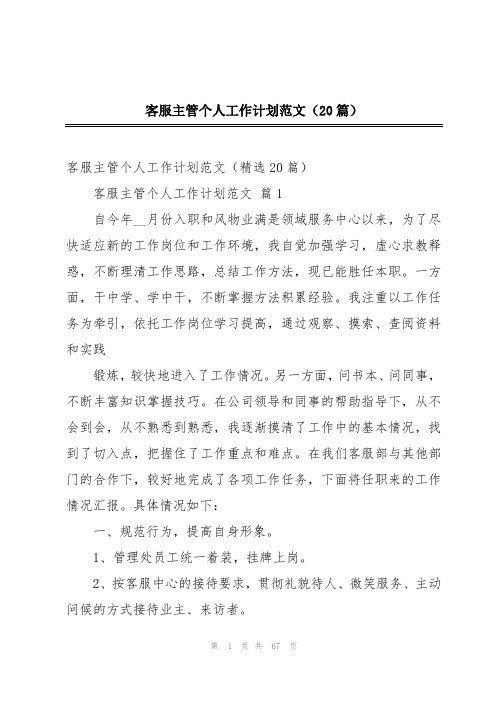 客服主管个人工作计划范文（20篇）

客服主管个人工作计划范文（精选20篇）

客服主管个人工作计划范文 篇1

自今年__月份入职和风物业满是领域服务中心以来，为了尽快适应新的工作岗位和工作环境，我自觉加强学习，虚心求教释惑，不断理清工作思路，总结工作方法，现已能胜任本职。一方面，干中学、学中干，不断掌握方法积累经验。我注重以工作任务为牵引，依托工作岗位学习提高，通过观察、摸索、查阅资料和实践

锻炼，较快地进入了工作情况。另一方面，问书本、问同事，不断丰富知识掌握技巧。在公司领导和同事的帮助指导下，从不会到会，从不熟悉到熟悉，我逐渐摸清了工作中的基本情况，找到了切入点，把握住了工作重点和难点。在我们客服部与其他部门的合作下，较好地完成了各项工作任务，下面将任职来的工作情况汇报。具体情况如下：

一、规范行为，提高自身形象。

1、管理处员工统一着装，挂牌上岗。

2、按客服中心的接待要求，贯彻礼貌待人、微笑服务、主动问候的方式接待业主、来访者。

第 1 页 共 67 页